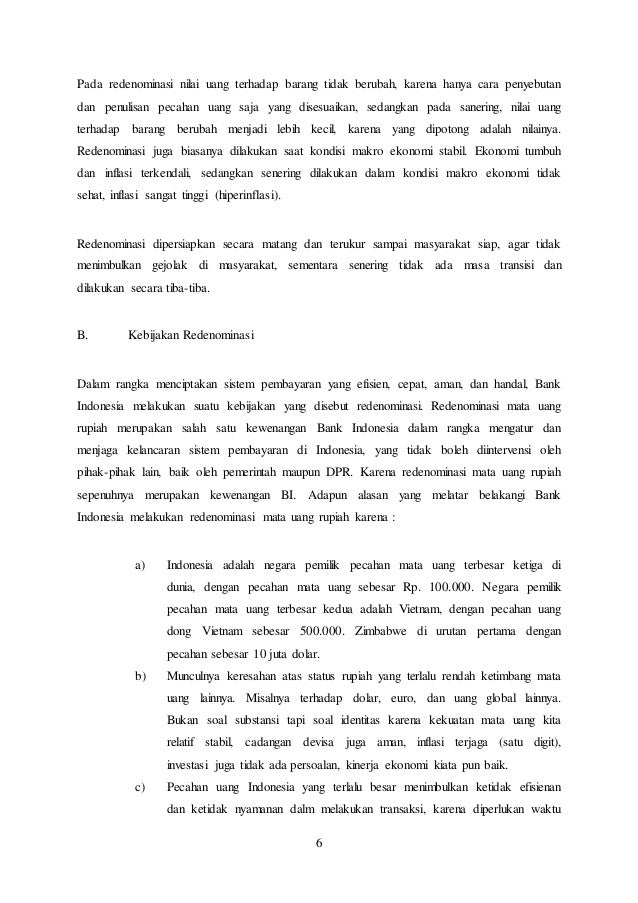 Pada redenominasi nilai uang terhadap barang tidak berubah, karena hanya cara penyebutan dan penulisan pecahan uang saja yang disesuaikan, sedangkan pada sanering, nilai uang terhadap barang berubah menjadi lebih kecil, karena yang dipotong adalah nilainya. Redenominasi juga biasanya dilakukan saat kondisi makro ekonomi stabil. Ekonomi tumbuh dan inflasi terkendali, sedangkan senering dilakukan dalam kondisi makro ekonomi tidak sehat, inflasi sangat tinggi (hiperinflasi).

Redenominasi dipersiapkan secara matang dan terukur sampai masyarakat siap, agar tidak menimbulkan gejolak di masyarakat, sementara senering tidak ada masa transisi dan dilakukan secara tiba-tiba.

B. Kebijakan Redenominasi

Dalam rangka menciptakan sistem pembayaran yang efisien, cepat, aman, dan handal, Bank Indonesia melakukan suatu kebijakan yang disebut redenominasi. Redenominasi mata uang rupiah merupakan salah satu kewenangan Bank Indonesia dalam rangka mengatur dan menjaga kelancaran sistem pembayaran di Indonesia, yang tidak boleh diintervensi oleh pihak-pihak lain, baik oleh pemerintah maupun DPR. Karena redenominasi mata uang rupiah sepenuhnya merupakan kewenangan BI. Adapun alasan yang melatar belakangi Bank Indonesia melakukan redenominasi mata uang rupiah karena :

a) Indonesia adalah negara pemilik pecahan mata uang terbesar ketiga di dunia, dengan pecahan mata uang sebesar Rp. 100.000. Negara pemilik pecahan mata uang terbesar kedua adalah Vietnam, dengan pecahan uang dong Vietnam sebesar 500.000. Zimbabwe di urutan pertama dengan pecahan sebesar 10 juta dolar.

b) Munculnya keresahan atas status rupiah yang terlalu rendah ketimbang mata uang lainnya. Misalnya terhadap dolar, euro, dan uang global lainnya. Bukan soal substansi tapi soal identitas karena kekuatan mata uang kita relatif stabil, cadangan devisa juga aman, inflasi terjaga (satu digit), investasi juga tidak ada persoalan, kinerja ekonomi kiata pun baik.

c) Pecahan uang Indonesia yang terlalu besar menimbulkan ketidak efisienan dan ketidak nyamanan dalm melakukan transaksi, karena diperlukan waktu

6